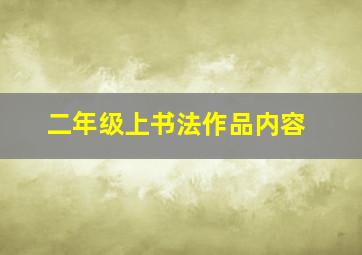 二年级上书法作品内容